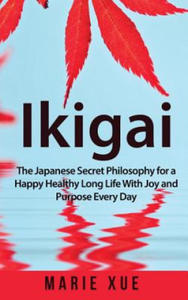 Ikigai

The Japanese Secret Philosophy for a Happy Healthy Long Life With Joy and Purpose Every Day

MARIE XUE